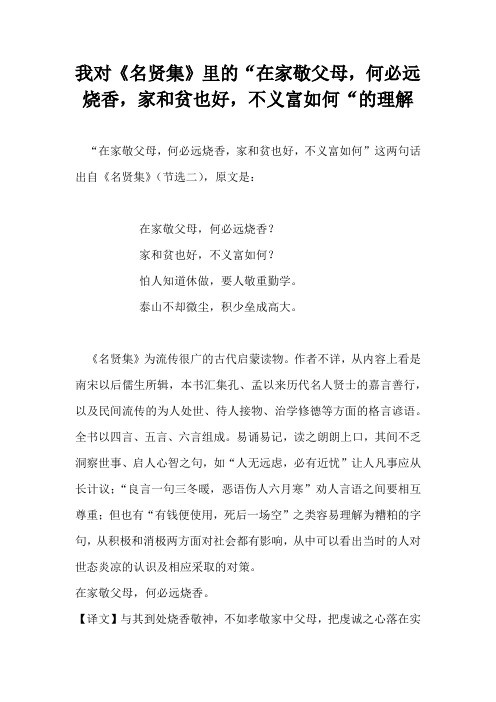 我对《名贤集》里的“在家敬父母，何必远烧香，家和贫也好，不义富如何“的理解

“在家敬父母，何必远烧香，家和贫也好，不义富如何”这两句话出自《名贤集》（节选二），原文是：

在家敬父母，何必远烧香？
家和贫也好，不义富如何？
怕人知道休做，要人敬重勤学。
泰山不却微尘，积少垒成高大。

《名贤集》为流传很广的古代启蒙读物。作者不详，从内容上看是南宋以后儒生所辑，本书汇集孔、孟以来历代名人贤士的嘉言善行，以及民间流传的为人处世、待人接物、治学修德等方面的格言谚语。全书以四言、五言、六言组成。易诵易记，读之朗朗上口，其间不乏洞察世事、启人心智之句，如“人无远虑，必有近忧”让人凡事应从长计议；“良言一句三冬暖，恶语伤人六月寒”劝人言语之间要相互尊重；但也有“有钱便使用，死后一场空”之类容易理解为糟粕的字句，从积极和消极两方面对社会都有影响，从中可以看出当时的人对世态炎凉的认识及相应采取的对策。
在家敬父母，何必远烧香。
【译文】与其到处烧香敬神，不如孝敬家中父母，把虔诚之心落在实